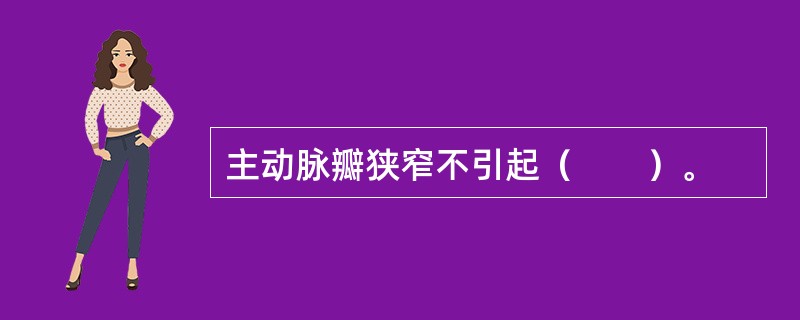 主动脉瓣狭窄不引起（　　）。